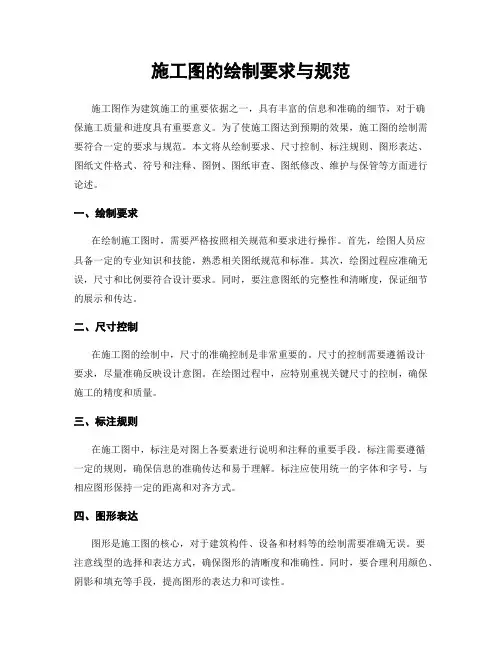 施工图的绘制要求与规范

施工图作为建筑施工的重要依据之一，具有丰富的信息和准确的细节，对于确保施工质量和进度具有重要意义。为了使施工图达到预期的效果，施工图的绘制需要符合一定的要求与规范。本文将从绘制要求、尺寸控制、标注规则、图形表达、图纸文件格式、符号和注释、图例、图纸审查、图纸修改、维护与保管等方面进行论述。

一、绘制要求

在绘制施工图时，需要严格按照相关规范和要求进行操作。首先，绘图人员应具备一定的专业知识和技能，熟悉相关图纸规范和标准。其次，绘图过程应准确无误，尺寸和比例要符合设计要求。同时，要注意图纸的完整性和清晰度，保证细节的展示和传达。

二、尺寸控制

在施工图的绘制中，尺寸的准确控制是非常重要的。尺寸的控制需要遵循设计要求，尽量准确反映设计意图。在绘图过程中，应特别重视关键尺寸的控制，确保施工的精度和质量。

三、标注规则

在施工图中，标注是对图上各要素进行说明和注释的重要手段。标注需要遵循一定的规则，确保信息的准确传达和易于理解。标注应使用统一的字体和字号，与相应图形保持一定的距离和对齐方式。

四、图形表达

图形是施工图的核心，对于建筑构件、设备和材料等的绘制需要准确无误。要注意线型的选择和表达方式，确保图形的清晰度和准确性。同时，要合理利用颜色、阴影和填充等手段，提高图形的表达力和可读性。